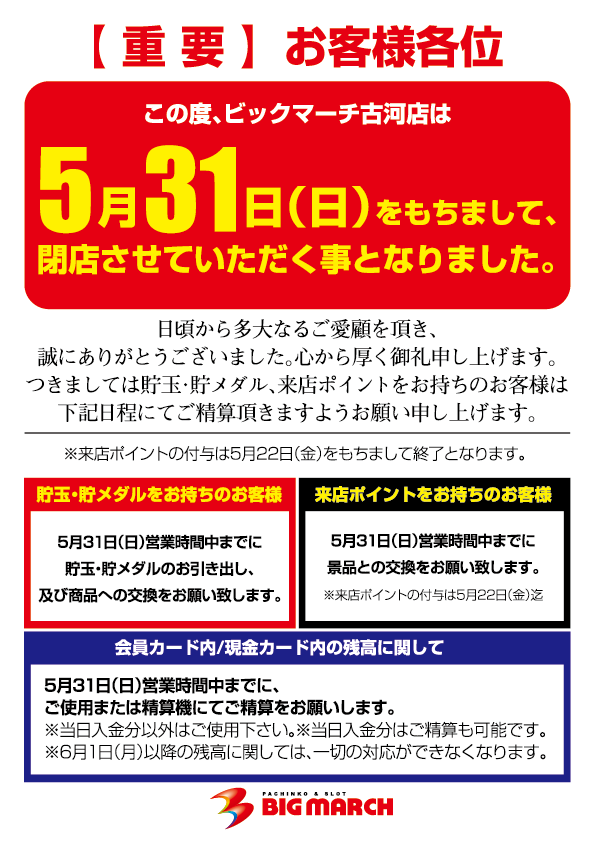 【重要】お客様各位

この度、ビックマーチ古河店は

5月31日(日)をもちまして、

閉店させていただく事となりました。

日頃から多大なるご愛顧を頂き、
誠にありがとうございました。心から厚く御礼申し上げます。
つきましては貯玉・貯メダル、来店ポイントをお持ちのお客様は
下記日程にてご精算頂きますようお願い申し上げます。

※来店ポイントの付与は5月22日(金)をもちまして終了となります。

貯玉・貯メダルをお持ちのお客様

5月31日(日)営業時間中までに
貯玉・貯メダルのお引き出し、
及び商品への交換をお願い致します。

来店ポイントをお持ちのお客様

5月31日(日)営業時間中までに
景品との交換をお願い致します。
※来店ポイントの付与は5月22日(金)迄

会員カード内/現金カード内の残高に関して

5月31日(日)営業時間中までに、
ご使用または精算機にてご精算をお願いします。
※当日入金分以外はご使用下さい。※当日入金分はご精算も可能です。
※6月1日(月)以降の残高に関しては、一切の対応ができなくなります。

PACHINKO & SLOT
BIG MARCH